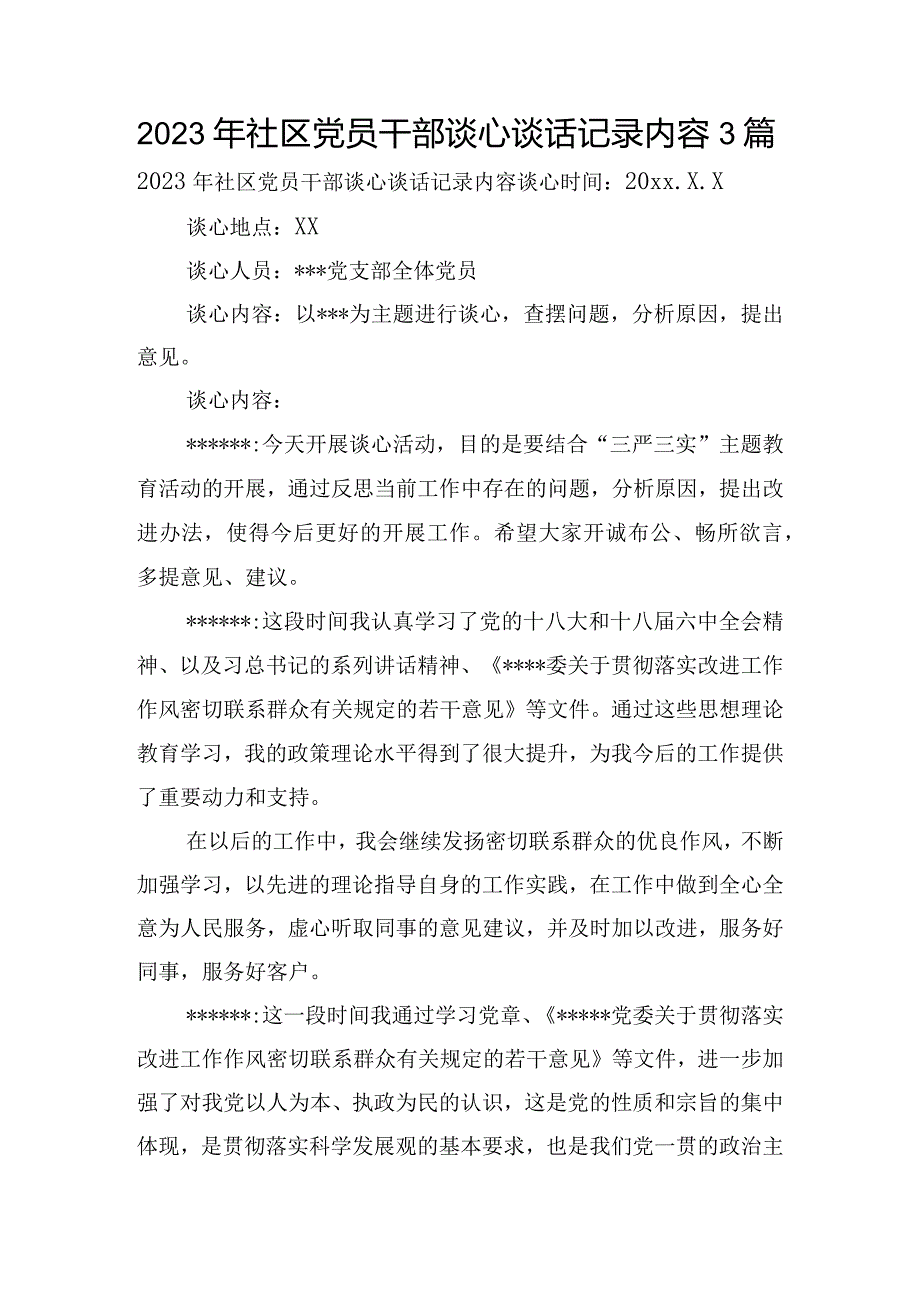 2023年社区党员干部谈心谈话记录内容3篇

2023年社区党员干部谈心谈话记录内容谈心时间：20xx.X.X

谈心地点：XX

谈心人员：***党支部全体党员

谈心内容：以***为主题进行谈心，查摆问题，分析原因，提出意见。

谈心内容：

******:今天开展谈心活动，目的是要结合“三严三实”主题教育活动的开展，通过反思当前工作中存在的问题，分析原因，提出改进办法，使得今后更好的开展工作。希望大家开诚布公、畅所欲言，多提意见、建议。

******:这段时间我认真学习了党的十八大和十八届六中全会精神、以及习总书记的系列讲话精神、《****委关于贯彻落实改进工作作风密切联系群众有关规定的若干意见》等文件。通过这些思想理论教育学习，我的政策理论水平得到了很大提升，为我今后的工作提供了重要动力和支持。

在以后的工作中，我会继续发扬密切联系群众的优良作风，不断加强学习，以先进的理论指导自身的工作实践，在工作中做到全心全意为人民服务，虚心听取同事的意见建议，并及时加以改进，服务好同事，服务好客户。

******:这一段时间我通过学习党章、《*****党委关于贯彻落实改进工作作风密切联系群众有关规定的若干意见》等文件，进一步加强了对我党以人为本、执政为民的认识，这是党的性质和宗旨的集中体现，是贯彻落实科学发展观的基本要求，也是我们党一贯的政治主